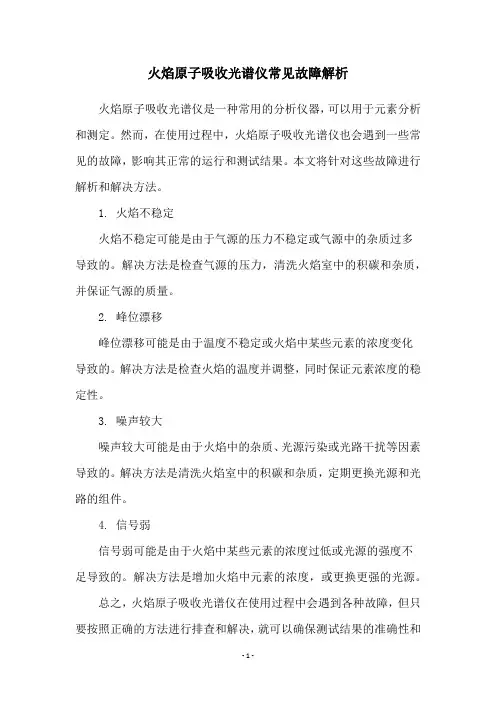 火焰原子吸收光谱仪常见故障解析

火焰原子吸收光谱仪是一种常用的分析仪器，可以用于元素分析和测定。然而，在使用过程中，火焰原子吸收光谱仪也会遇到一些常见的故障，影响其正常的运行和测试结果。本文将针对这些故障进行解析和解决方法。

1. 火焰不稳定

火焰不稳定可能是由于气源的压力不稳定或气源中的杂质过多导致的。解决方法是检查气源的压力，清洗火焰室中的积碳和杂质，并保证气源的质量。

2. 峰位漂移

峰位漂移可能是由于温度不稳定或火焰中某些元素的浓度变化导致的。解决方法是检查火焰的温度并调整，同时保证元素浓度的稳定性。

3. 噪声较大

噪声较大可能是由于火焰中的杂质、光源污染或光路干扰等因素导致的。解决方法是清洗火焰室中的积碳和杂质，定期更换光源和光路的组件。

4. 信号弱

信号弱可能是由于火焰中某些元素的浓度过低或光源的强度不足导致的。解决方法是增加火焰中元素的浓度，或更换更强的光源。

总之，火焰原子吸收光谱仪在使用过程中会遇到各种故障，但只要按照正确的方法进行排查和解决，就可以确保测试结果的准确性和

- 1 -